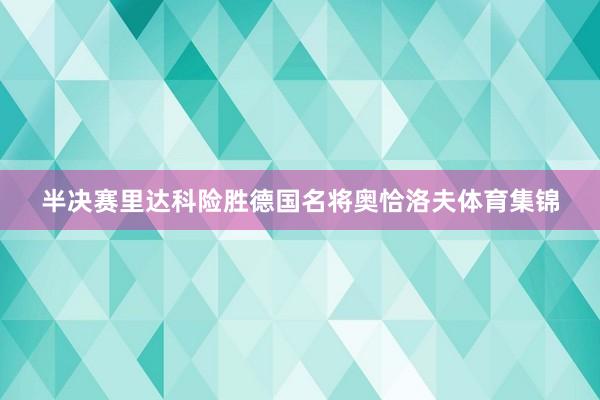 半决赛里达科险胜德国名将奥恰洛夫体育集锦